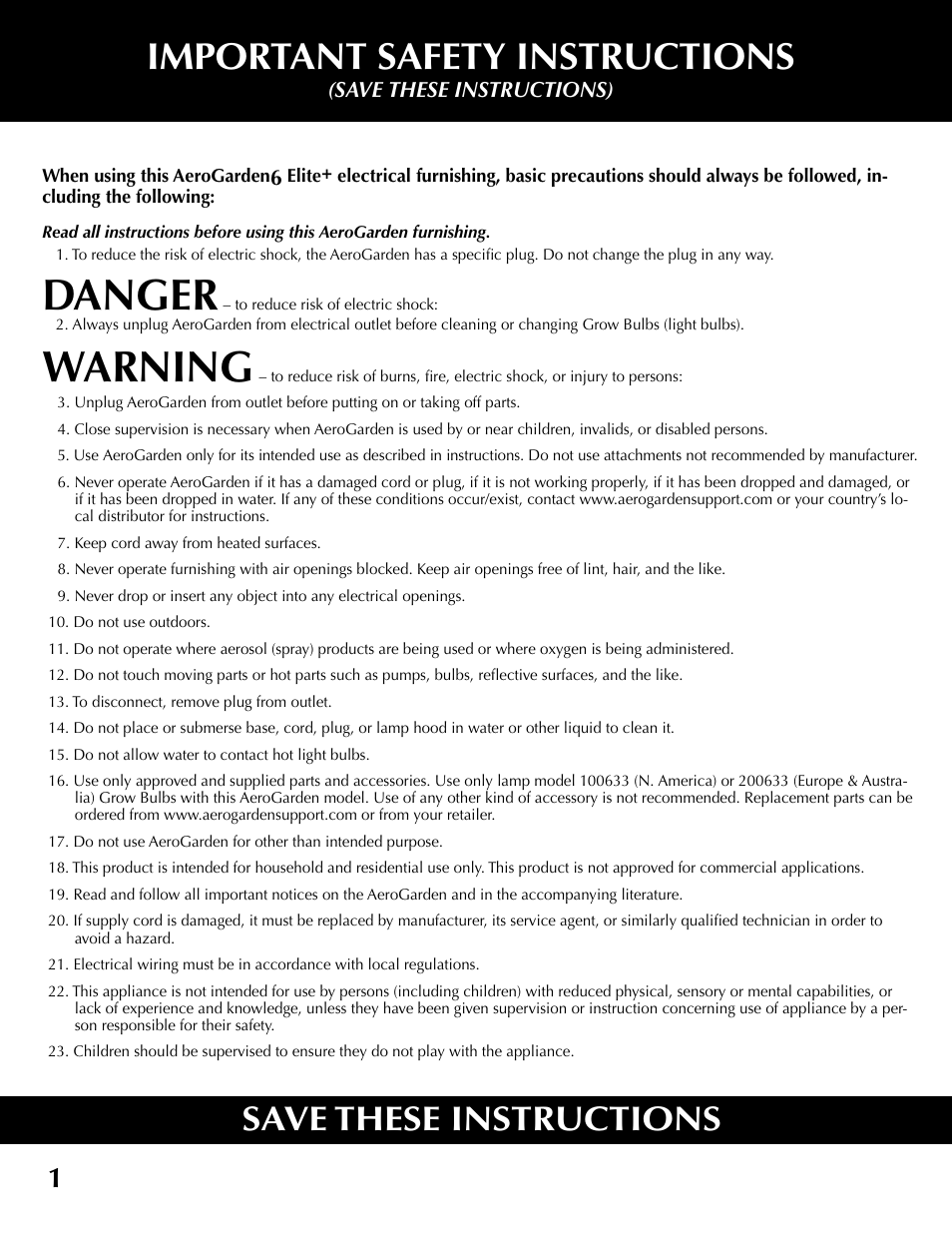 IMPORTANT SAFETY INSTRUCTIONS
(SAVE THESE INSTRUCTIONS)

When using this AeroGarden6 Elite+ electrical furnishing, basic precautions should always be followed, including the following:

Read all instructions before using this AeroGarden furnishing.
1. To reduce the risk of electric shock, the AeroGarden has a specific plug. Do not change the plug in any way.

DANGER – to reduce risk of electric shock:
2. Always unplug AeroGarden from electrical outlet before cleaning or changing Grow Bulbs (light bulbs).

WARNING – to reduce risk of burns, fire, electric shock, or injury to persons:
3. Unplug AeroGarden from outlet before putting on or taking off parts.
4. Close supervision is necessary when AeroGarden is used by or near children, invalids, or disabled persons.
5. Use AeroGarden only for its intended use as described in instructions. Do not use attachments not recommended by manufacturer.
6. Never operate AeroGarden if it has a damaged cord or plug, if it is not working properly, if it has been dropped and damaged, or if it has been dropped in water. If any of these conditions occur/exist, contact www.aerogardensupport.com or your country's local distributor for instructions.
7. Keep cord away from heated surfaces.
8. Never operate furnishing with air openings blocked. Keep air openings free of lint, hair, and the like.
9. Never drop or insert any object into any electrical openings.
10. Do not use outdoors.
11. Do not operate where aerosol (spray) products are being used or where oxygen is being administered.
12. Do not touch moving parts or hot parts such as pumps, bulbs, reflective surfaces, and the like.
13. To disconnect, remove plug from outlet.
14. Do not place or submerse base, cord, plug, or lamp hood in water or other liquid to clean it.
15. Do not allow water to contact hot light bulbs.
16. Use only approved and supplied parts and accessories. Use only lamp model 100633 (N. America) or 200633 (Europe & Australia) Grow Bulbs with this AeroGarden model. Use of any other kind of accessory is not recommended. Replacement parts can be ordered from www.aerogardensupport.com or from your retailer.
17. Do not use AeroGarden for other than intended purpose.
18. This product is intended for household and residential use only. This product is not approved for commercial applications.
19. Read and follow all important notices on the AeroGarden and in the accompanying literature.
20. If supply cord is damaged, it must be replaced by manufacturer, its service agent, or similarly qualified technician in order to avoid a hazard.
21. Electrical wiring must be in accordance with local regulations.
22. This appliance is not intended for use by persons (including children) with reduced physical, sensory or mental capabilities, or lack of experience and knowledge, unless they have been given supervision or instruction concerning use of appliance by a person responsible for their safety.
23. Children should be supervised to ensure they do not play with the appliance.

SAVE THESE INSTRUCTIONS

1